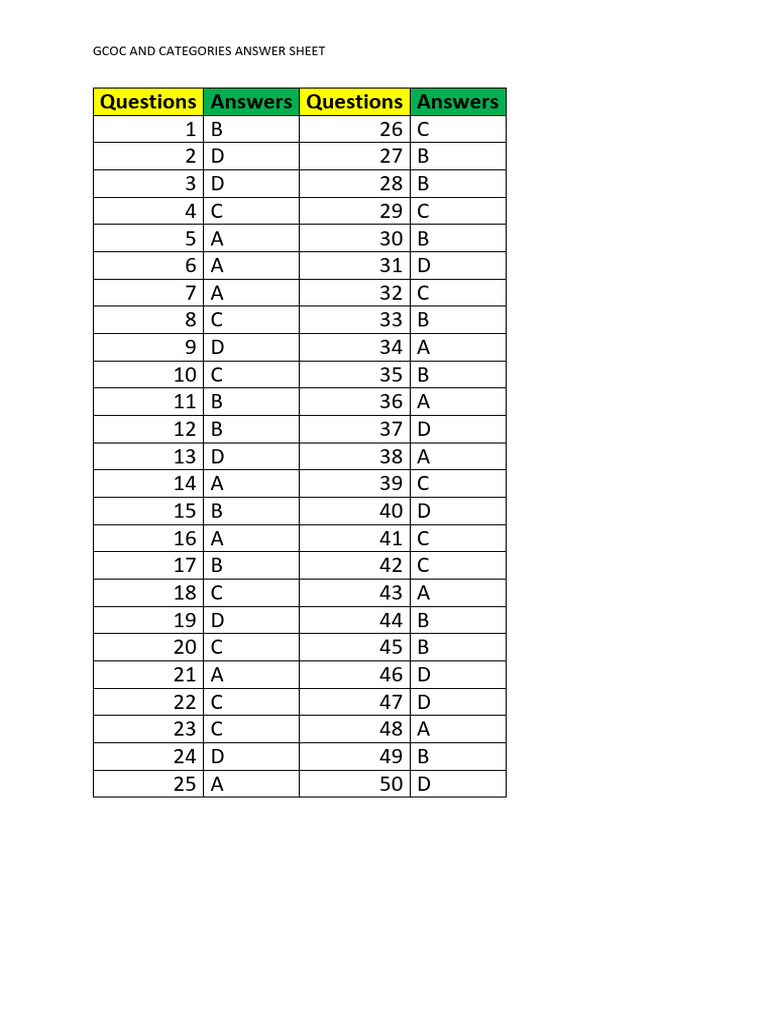 GCOC AND CATEGORIES ANSWER SHEET

| Questions | Answers | Questions | Answers |
|---|---|---|---|
| 1 | B | 26 | C |
| 2 | D | 27 | B |
| 3 | D | 28 | B |
| 4 | C | 29 | C |
| 5 | A | 30 | B |
| 6 | A | 31 | D |
| 7 | A | 32 | C |
| 8 | C | 33 | B |
| 9 | D | 34 | A |
| 10 | C | 35 | B |
| 11 | B | 36 | A |
| 12 | B | 37 | D |
| 13 | D | 38 | A |
| 14 | A | 39 | C |
| 15 | B | 40 | D |
| 16 | A | 41 | C |
| 17 | B | 42 | C |
| 18 | C | 43 | A |
| 19 | D | 44 | B |
| 20 | C | 45 | B |
| 21 | A | 46 | D |
| 22 | C | 47 | D |
| 23 | C | 48 | A |
| 24 | D | 49 | B |
| 25 | A | 50 | D |